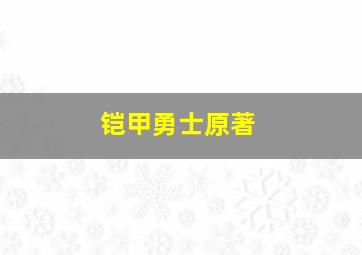 铠甲勇士原著